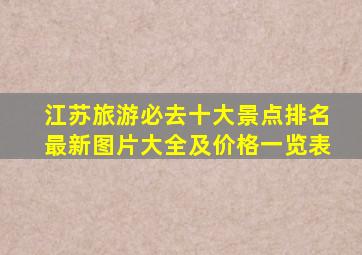 江苏旅游必去十大景点排名最新图片大全及价格一览表